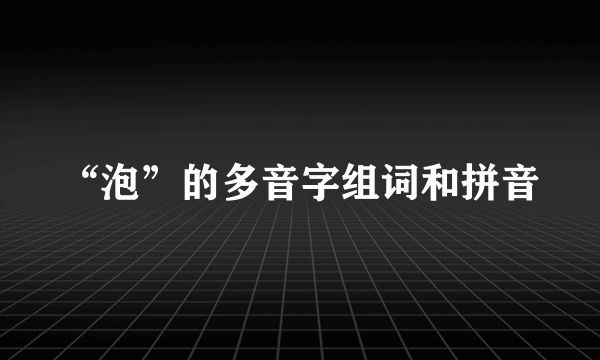 “泡”的多音字组词和拼音